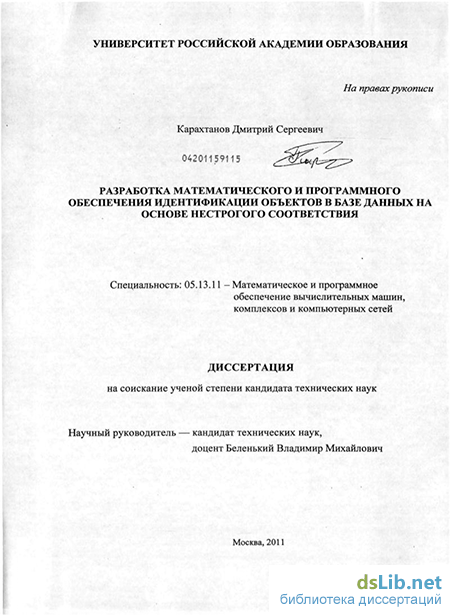 УНИВЕРСИТЕТ РОССИЙСКОЙ АКАДЕМИИ ОБРАЗОВАНИЯ

На правах рукописи

Карахтанов Дмитрий Сергеевич

04201159115

РАЗРАБОТКА МАТЕМАТИЧЕСКОГО И ПРОГРАММНОГО ОБЕСПЕЧЕНИЯ ИДЕНТИФИКАЦИИ ОБЪЕКТОВ В БАЗЕ ДАННЫХ НА ОСНОВЕ НЕСТРОГОГО СООТВЕТСТВИЯ

Специальность: 05.13.11 – Математическое и программное обеспечение вычислительных машин, комплексов и компьютерных сетей

ДИССЕРТАЦИЯ

на соискание ученой степени кандидата технических наук

Научный руководитель — кандидат технических наук, доцент Беленький Владимир Михайлович

Москва, 2011

dsLib.net
библиотека диссертаций